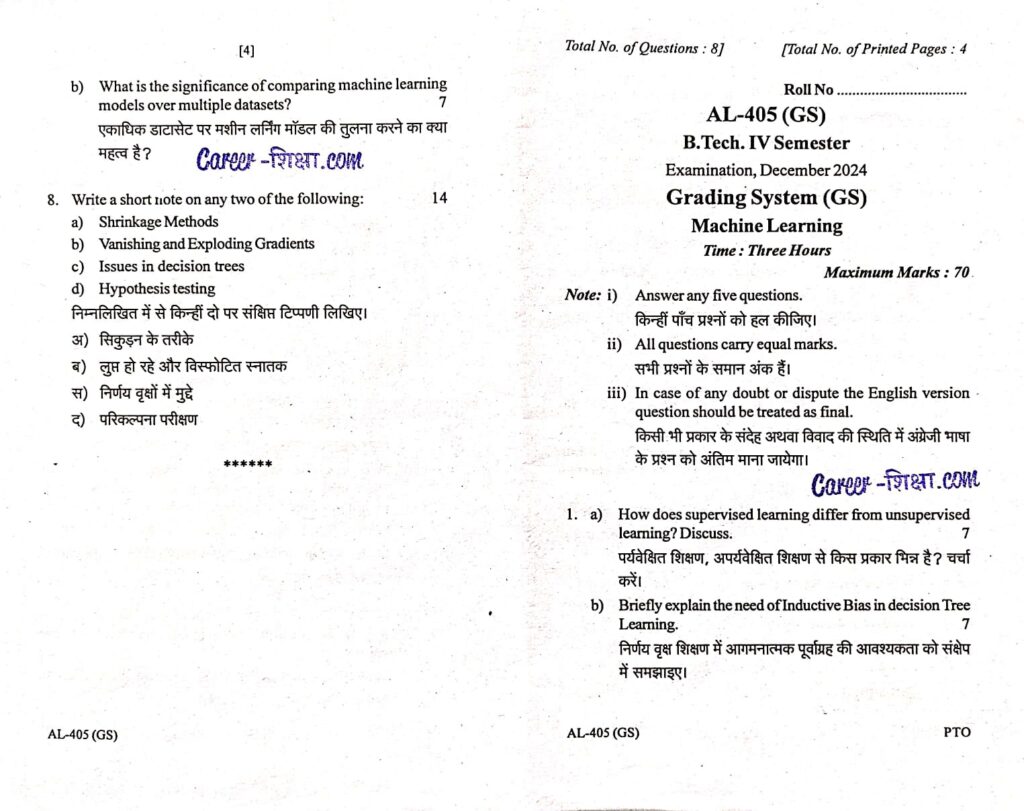 [4]

b) What is the significance of comparing machine learning models over multiple datasets? 7

एकाधिक डाटासेट पर मशीन लर्निंग मॉडल की तुलना करने का क्या महत्व है?

Career -शिक्षा.com

8. Write a short note on any two of the following: 14

a) Shrinkage Methods

b) Vanishing and Exploding Gradients

c) Issues in decision trees

d) Hypothesis testing

निम्नलिखित में से किन्हीं दो पर संक्षिप्त टिप्पणी लिखिए।

अ) सिकुड़न के तरीके

ब) लुप्त हो रहे और विस्फोटित स्नातक

स) निर्णय वृक्षों में मुद्दे

द) परिकल्पना परीक्षण

******

AL-405 (GS)

Total No. of Questions : 8] [Total No. of Printed Pages : 4

Roll No ................................

AL-405 (GS)

B.Tech. IV Semester

Examination, December 2024

Grading System (GS)

Machine Learning

Time : Three Hours

Maximum Marks : 70

Note: i) Answer any five questions.

किन्हीं पाँच प्रश्नों को हल कीजिए।

ii) All questions carry equal marks.

सभी प्रश्नों के समान अंक हैं।

iii) In case of any doubt or dispute the English version question should be treated as final.

किसी भी प्रकार के संदेह अथवा विवाद की स्थिति में अंग्रेजी भाषा के प्रश्न को अंतिम माना जायेगा।

Career -शिक्षा.com

1. a) How does supervised learning differ from unsupervised learning? Discuss. 7

पर्यवेक्षित शिक्षण, अपर्यवेक्षित शिक्षण से किस प्रकार भिन्न है? चर्चा करें।

b) Briefly explain the need of Inductive Bias in decision Tree Learning. 7

निर्णय वृक्ष शिक्षण में आगमनात्मक पूर्वाग्रह की आवश्यकता को संक्षेप में समझाइए।

AL-405 (GS) PTO